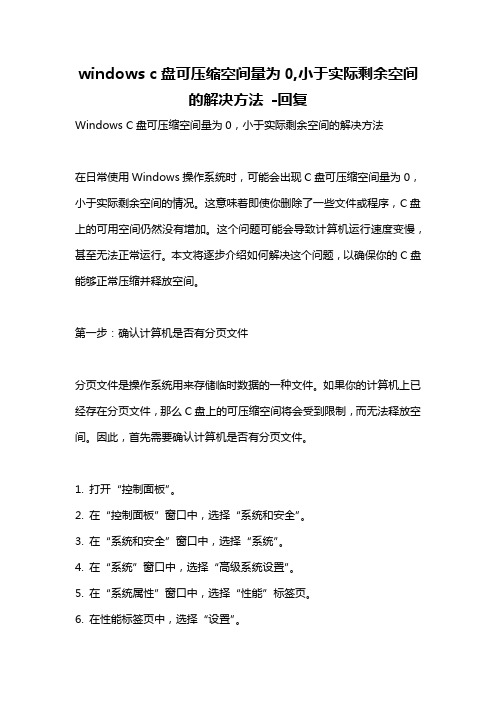 windows c 盘可压缩空间量为 0,小于实际剩余空间的解决方法 -回复

Windows C 盘可压缩空间量为 0，小于实际剩余空间的解决方法

在日常使用 Windows 操作系统时，可能会出现 C 盘可压缩空间量为 0，小于实际剩余空间的情况。这意味着即使你删除了一些文件或程序，C 盘上的可用空间仍然没有增加。这个问题可能会导致计算机运行速度变慢，甚至无法正常运行。本文将逐步介绍如何解决这个问题，以确保你的 C 盘能够正常压缩并释放空间。

第一步：确认计算机是否有分页文件

分页文件是操作系统用来存储临时数据的一种文件。如果你的计算机上已经存在分页文件，那么 C 盘上的可压缩空间将会受到限制，而无法释放空间。因此，首先需要确认计算机是否有分页文件。

1. 打开“控制面板”。
2. 在“控制面板”窗口中，选择“系统和安全”。
3. 在“系统和安全”窗口中，选择“系统”。
4. 在“系统”窗口中，选择“高级系统设置”。
5. 在“系统属性”窗口中，选择“性能”标签页。
6. 在性能标签页中，选择“设置”。